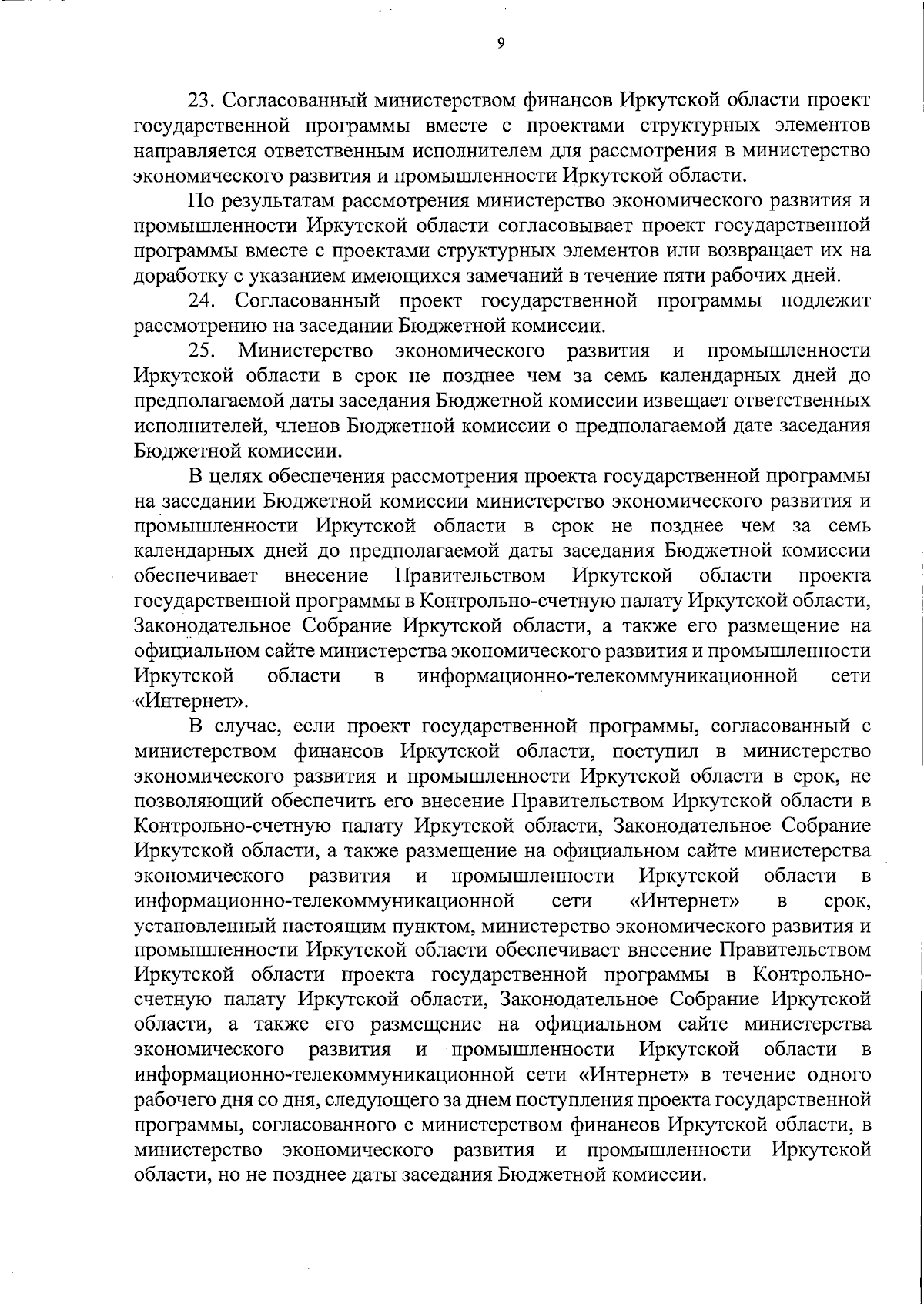 9

23. Согласованный министерством финансов Иркутской области проект государственной программы вместе с проектами структурных элементов направляется ответственным исполнителем для рассмотрения в министерство экономического развития и промышленности Иркутской области.

По результатам рассмотрения министерство экономического развития и промышленности Иркутской области согласовывает проект государственной программы вместе с проектами структурных элементов или возвращает их на доработку с указанием имеющихся замечаний в течение пяти рабочих дней.

24. Согласованный проект государственной программы подлежит рассмотрению на заседании Бюджетной комиссии.

25. Министерство экономического развития и промышленности Иркутской области в срок не позднее чем за семь календарных дней до предполагаемой даты заседания Бюджетной комиссии извещает ответственных исполнителей, членов Бюджетной комиссии о предполагаемой дате заседания Бюджетной комиссии.

В целях обеспечения рассмотрения проекта государственной программы на заседании Бюджетной комиссии министерство экономического развития и промышленности Иркутской области в срок не позднее чем за семь календарных дней до предполагаемой даты заседания Бюджетной комиссии обеспечивает внесение Правительством Иркутской области проекта государственной программы в Контрольно-счетную палату Иркутской области, Законодательное Собрание Иркутской области, а также его размещение на официальном сайте министерства экономического развития и промышленности Иркутской области в информационно-телекоммуникационной сети «Интернет».

В случае, если проект государственной программы, согласованный с министерством финансов Иркутской области, поступил в министерство экономического развития и промышленности Иркутской области в срок, не позволяющий обеспечить его внесение Правительством Иркутской области в Контрольно-счетную палату Иркутской области, Законодательное Собрание Иркутской области, а также размещение на официальном сайте министерства экономического развития и промышленности Иркутской области в информационно-телекоммуникационной сети «Интернет» в срок, установленный настоящим пунктом, министерство экономического развития и промышленности Иркутской области обеспечивает внесение Правительством Иркутской области проекта государственной программы в Контрольно-счетную палату Иркутской области, Законодательное Собрание Иркутской области, а также его размещение на официальном сайте министерства экономического развития и промышленности Иркутской области в информационно-телекоммуникационной сети «Интернет» в течение одного рабочего дня со дня, следующего за днем поступления проекта государственной программы, согласованного с министерством финансов Иркутской области, в министерство экономического развития и промышленности Иркутской области, но не позднее даты заседания Бюджетной комиссии.